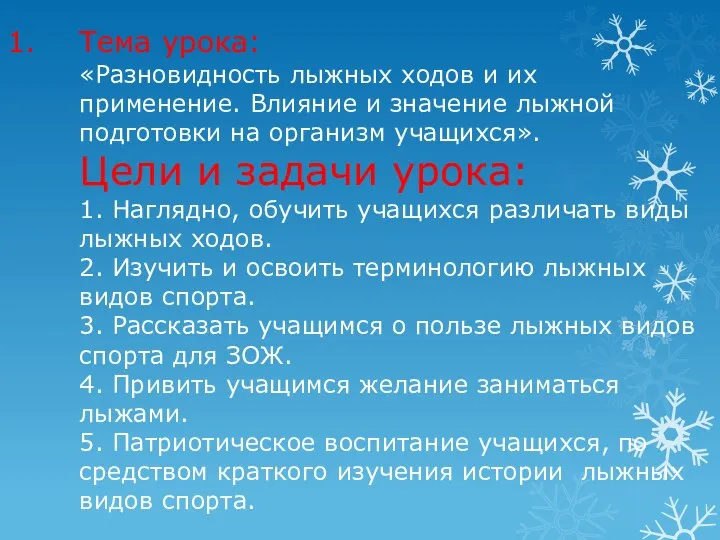 1. Тема урока:
«Разновидность лыжных ходов и их применение. Влияние и значение лыжной подготовки на организм учащихся».
Цели и задачи урока:
1. Наглядно, обучить учащихся различать виды лыжных ходов.
2. Изучить и освоить терминологию лыжных видов спорта.
3. Рассказать учащимся о пользе лыжных видов спорта для ЗОЖ.
4. Привить учащимся желание заниматься лыжами.
5. Патриотическое воспитание учащихся, по средством краткого изучения истории лыжных видов спорта.